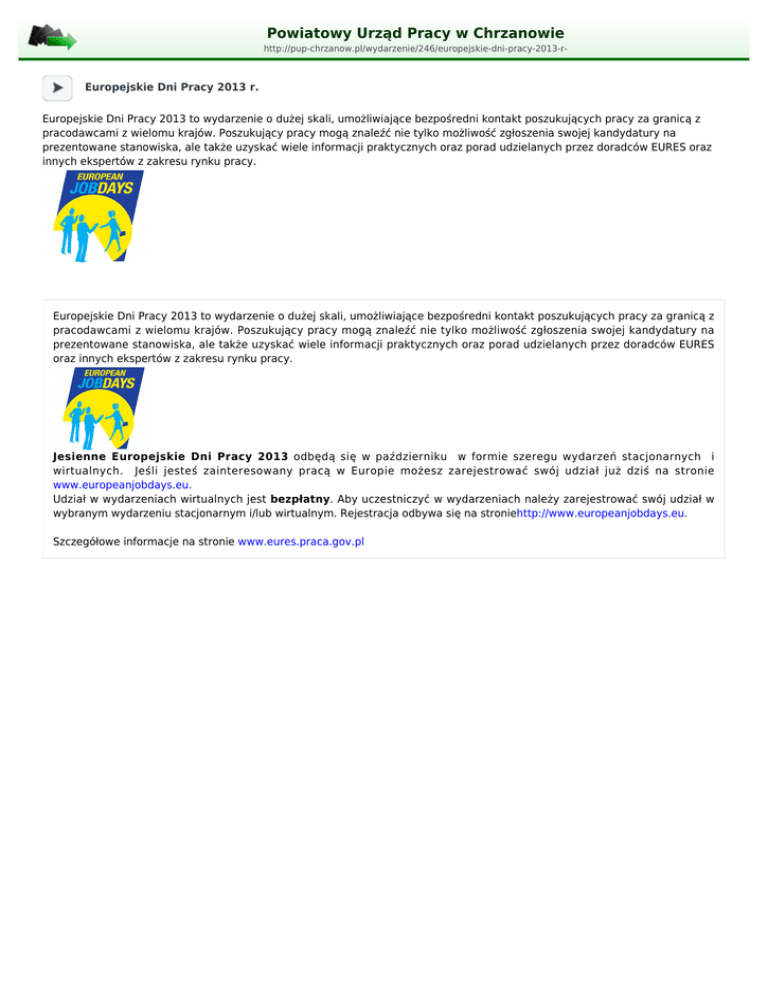 Powiatowy Urząd Pracy w Chrzanowie
http://pup-chrzanow.pl/wydarzenie/246/europejskie-dni-pracy-2013-r-

Europejskie Dni Pracy 2013 r.

Europejskie Dni Pracy 2013 to wydarzenie o dużej skali, umożliwiające bezpośredni kontakt poszukujących pracy za granicą z pracodawcami z wielomu krajów. Poszukujący pracy mogą znaleźć nie tylko możliwość zgłoszenia swojej kandydatury na prezentowane stanowiska, ale także uzyskać wiele informacji praktycznych oraz porad udzielanych przez doradców EURES oraz innych ekspertów z zakresu rynku pracy.

EUROPEAN JOBDAYS

Europejskie Dni Pracy 2013 to wydarzenie o dużej skali, umożliwiające bezpośredni kontakt poszukujących pracy za granicą z pracodawcami z wielomu krajów. Poszukujący pracy mogą znaleźć nie tylko możliwość zgłoszenia swojej kandydatury na prezentowane stanowiska, ale także uzyskać wiele informacji praktycznych oraz porad udzielanych przez doradców EURES oraz innych ekspertów z zakresu rynku pracy.

EUROPEAN JOBDAYS

Jesienne Europejskie Dni Pracy 2013 odbędą się w październiku w formie szeregu wydarzeń stacjonarnych i wirtualnych. Jeśli jesteś zainteresowany pracą w Europie możesz zarejestrować swój udział już dziś na stronie www.europeanjobdays.eu.
Udział w wydarzeniach wirtualnych jest bezpłatny. Aby uczestniczyć w wydarzeniach należy zarejestrować swój udział w wybranym wydarzeniu stacjonarnym i/lub wirtualnym. Rejestracja odbywa się na stroniehttp://www.europeanjobdays.eu.

Szczegółowe informacje na stronie www.eures.praca.gov.pl